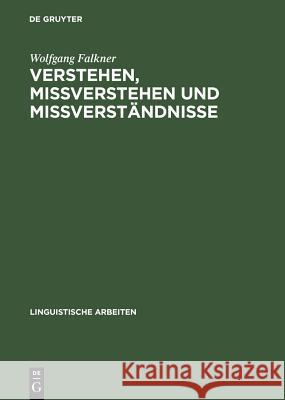 DE GRUYTER

Wolfgang Falkner

VERSTEHEN, MISSVERSTEHEN UND MISSVERSTÄNDNISSE

LINGUISTISCHE ARBEITEN

DE G

Kraina Książek